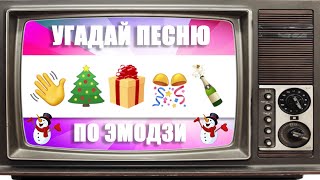 УГАДАЙ ПЕСНЮ

ПО ЭМОДЗИ